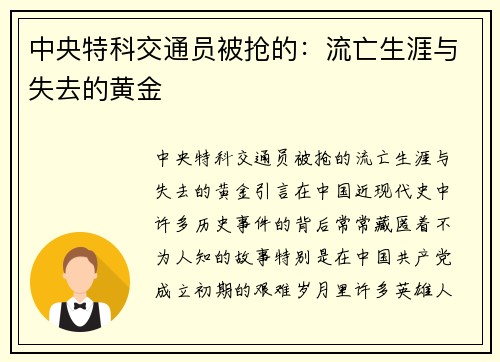 中央特科交通员被抢的：流亡生涯与失去的黄金

中央特科交通员被抢的流亡生涯与失去的黄金引言在中国近现代史中许多历史事件的背后常常藏匿着不为人知的故事特别是在中国共产党成立初期的艰难岁月里许多英雄人